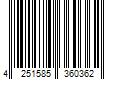 4 251585 360362